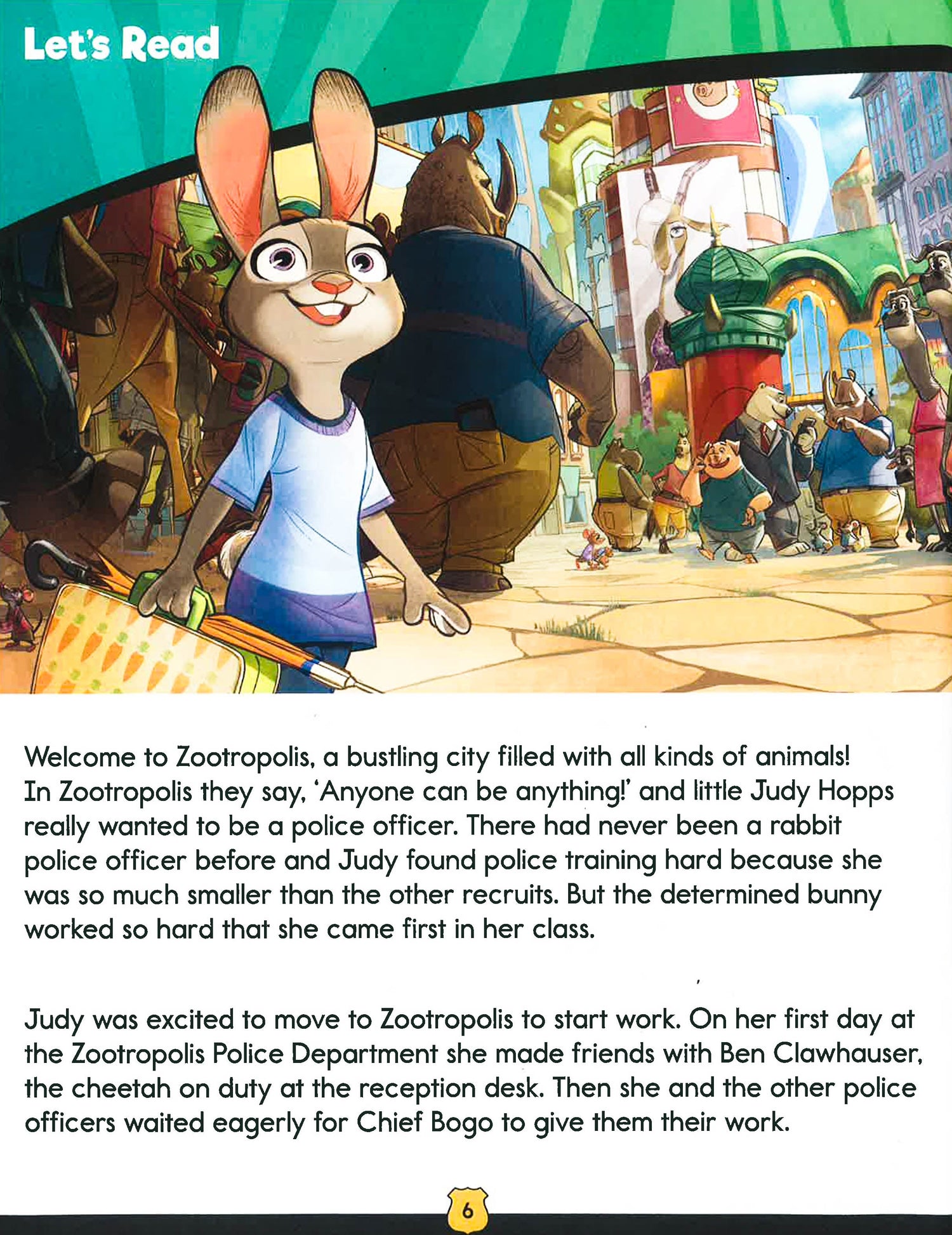 Let's Read

Welcome to Zootropolis, a bustling city filled with all kinds of animals! In Zootropolis they say, 'Anyone can be anything!' and little Judy Hopps really wanted to be a police officer. There had never been a rabbit police officer before and Judy found police training hard because she was so much smaller than the other recruits. But the determined bunny worked so hard that she came first in her class.

Judy was excited to move to Zootropolis to start work. On her first day at the Zootropolis Police Department she made friends with Ben Clawhauser, the cheetah on duty at the reception desk. Then she and the other police officers waited eagerly for Chief Bogo to give them their work.

6